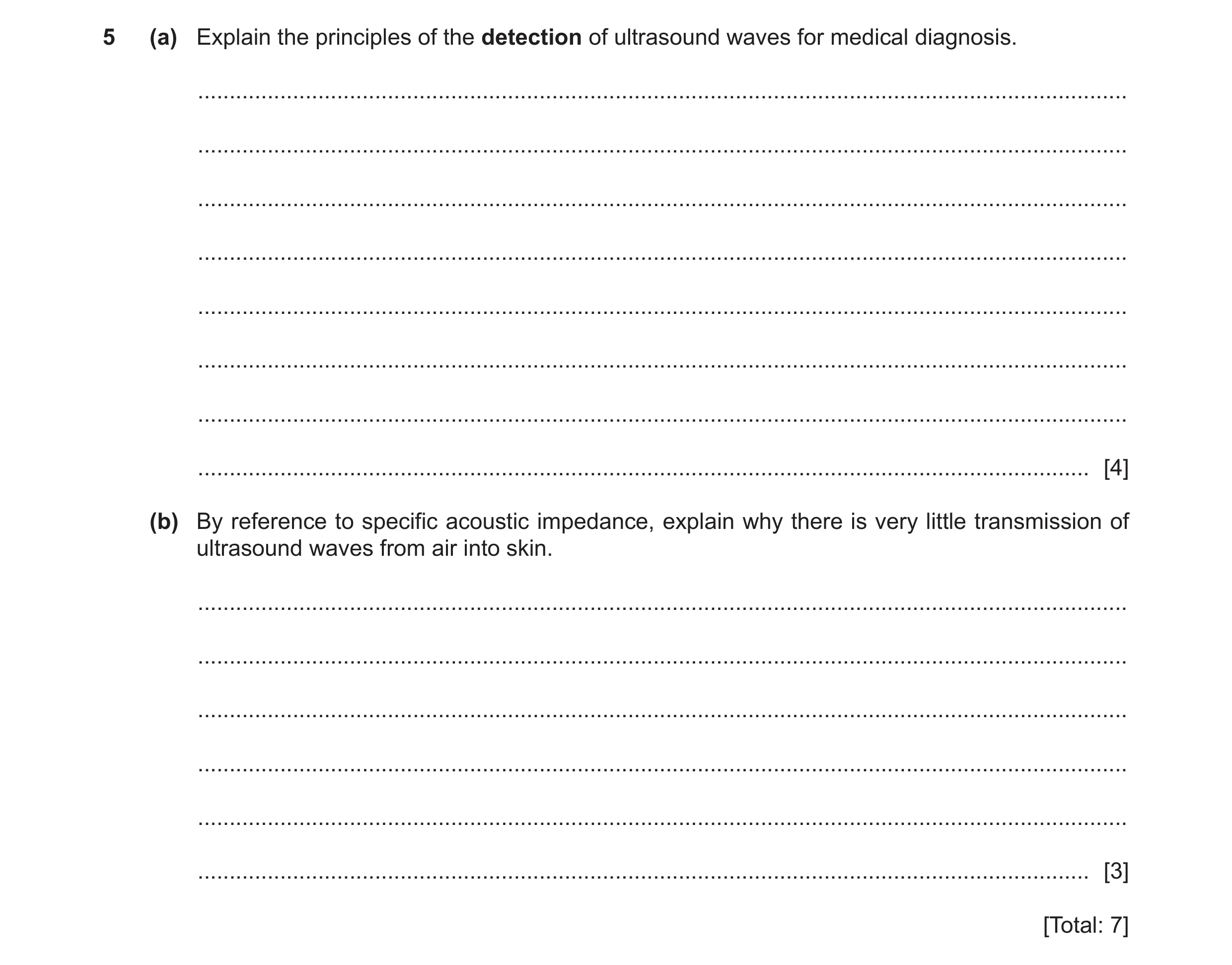 5 (a) Explain the principles of the detection of ultrasound waves for medical diagnosis.

[4]

(b) By reference to specific acoustic impedance, explain why there is very little transmission of ultrasound waves from air into skin.

[3]

[Total: 7]